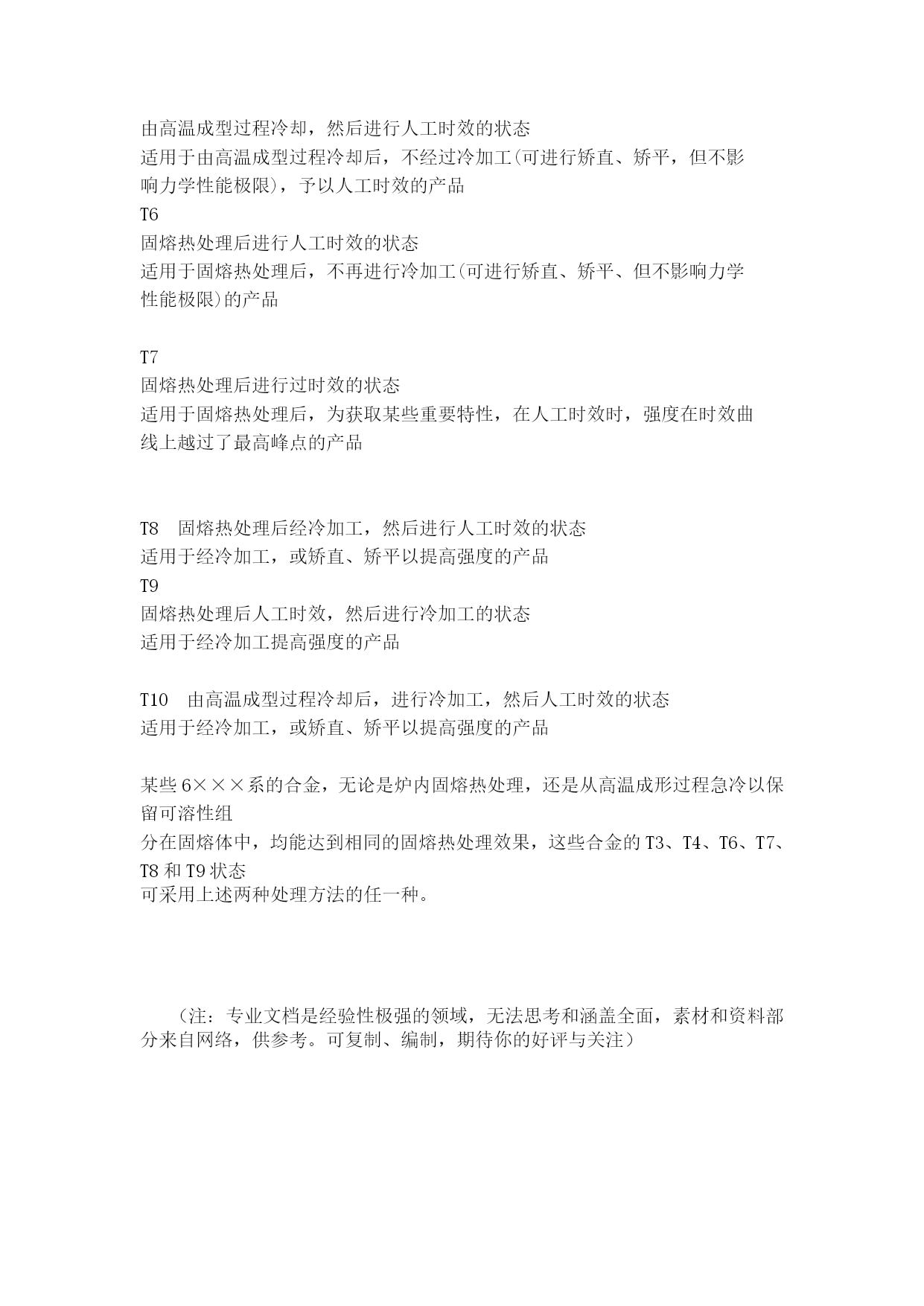 由高温成型过程冷却，然后进行人工时效的状态
适用于由高温成型过程冷却后，不经过冷加工(可进行矫直、矫平，但不影响力学性能极限)，予以人工时效的产品
T6
固熔热处理后进行人工时效的状态
适用于固熔热处理后，不再进行冷加工(可进行矫直、矫平、但不影响力学性能极限)的产品

T7
固熔热处理后进行过时效的状态
适用于固熔热处理后，为获取某些重要特性，在人工时效时，强度在时效曲线上越过了最高峰点的产品

T8　固熔热处理后经冷加工，然后进行人工时效的状态
适用于经冷加工，或矫直、矫平以提高强度的产品
T9
固熔热处理后人工时效，然后进行冷加工的状态
适用于经冷加工提高强度的产品

T10　由高温成型过程冷却后，进行冷加工，然后人工时效的状态
适用于经冷加工，或矫直、矫平以提高强度的产品

某些 6×××系的合金，无论是炉内固熔热处理，还是从高温成形过程急冷以保留可溶性组
分在固熔体中，均能达到相同的固熔热处理效果，这些合金的 T3、T4、T6、T7、T8 和 T9 状态
可采用上述两种处理方法的任一种。

（注：专业文档是经验性极强的领域，无法思考和涵盖全面，素材和资料部分来自网络，供参考。可复制、编制，期待你的好评与关注）